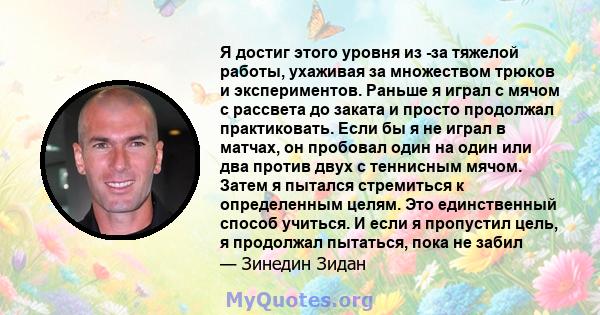 Я достиг этого уровня из -за тяжелой работы, ухаживая за множеством трюков и экспериментов. Раньше я играл с мячом с рассвета до заката и просто продолжал практиковать. Если бы я не играл в матчах, он пробовал один на один или два против двух с теннисным мячом. Затем я пытался стремиться к определенным целям. Это единственный способ учиться. И если я пропустил цель, я продолжал пытаться, пока не забил
— Зинедин Зидан

MyQuotes.org